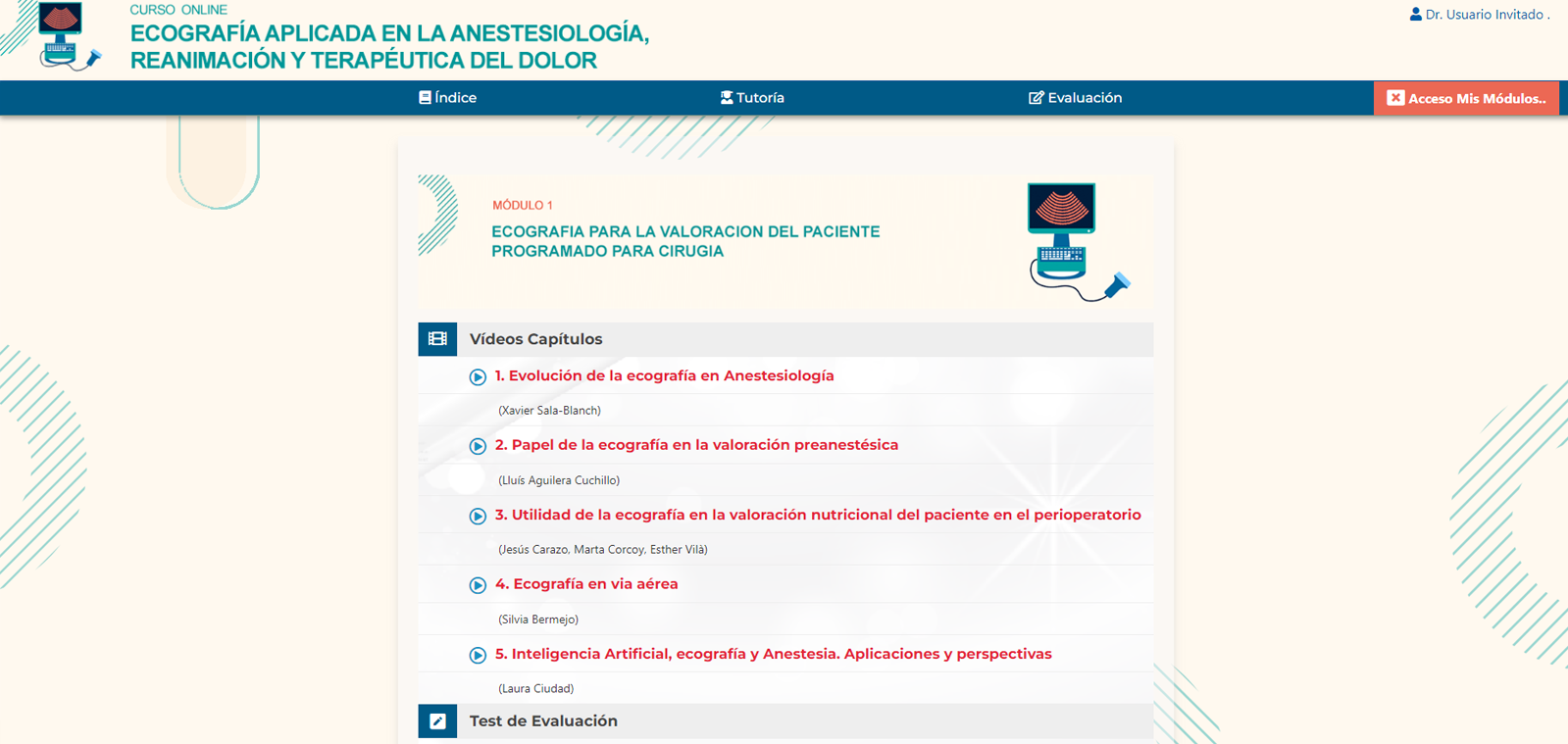 CURSO ONLINE
ECOGRAFÍA APLICADA EN LA ANESTESIOLOGÍA, REANIMACIÓN Y TERAPÉUTICA DEL DOLOR

Dr. Usuario Invitado .

Índice
Tutoría
Evaluación
Acceso Mis Módulos..

MÓDULO 1
ECOGRAFIA PARA LA VALORACION DEL PACIENTE PROGRAMADO PARA CIRUGIA

Vídeos Capítulos

1. Evolución de la ecografía en Anestesiología
(Xavier Sala-Blanch)

2. Papel de la ecografía en la valoración preanestésica
(Lluís Aguilera Cuchillo)

3. Utilidad de la ecografía en la valoración nutricional del paciente en el perioperatorio
(Jesús Carazo, Marta Corcoy, Esther Vilà)

4. Ecografía en via aérea
(Silvia Bermejo)

5. Inteligencia Artificial, ecografía y Anestesia. Aplicaciones y perspectivas
(Laura Ciudad)

Test de Evaluación